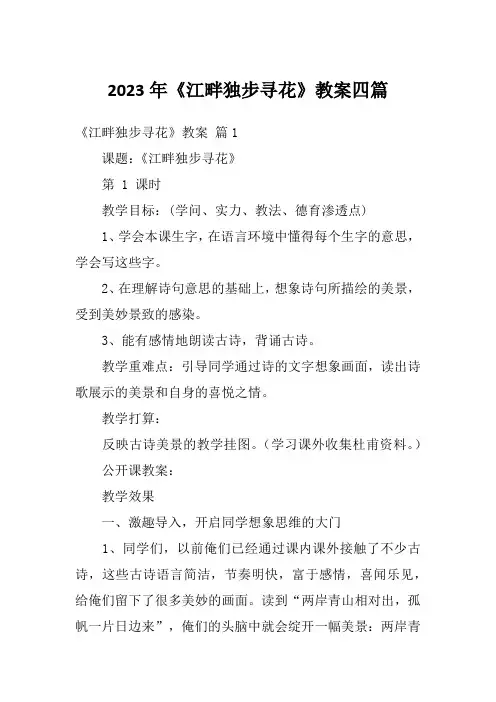 2023 年《江畔独步寻花》教案四篇

《江畔独步寻花》教案 篇 1

课题：《江畔独步寻花》

第 1 课时

教学目标：（学问、实力、教法、德育渗透点）

1、学会本课生字，在语言环境中懂得每个生字的意思，学会写这些字。

2、在理解诗句意思的基础上，想象诗句所描绘的美景，受到美妙景致的感染。

3、能有感情地朗读古诗，背诵古诗。

教学重难点：引导同学通过诗的文字想象画面，读出诗歌展示的美景和自身的喜悦之情。

教学打算：

反映古诗美景的教学挂图。（学习课外收集杜甫资料。）

公开课教案：

教学效果

一、激趣导入，开启同学想象思维的大门

1、同学们，以前俺们已经通过课内课外接触了不少古诗，这些古诗语言简洁，节奏明快，富于感情，喜闻乐见，给俺们留下了很多美妙的画面。读到“两岸青山相对出，孤帆一片日边来”，俺们的头脑中就会绽开一幅美景：两岸青